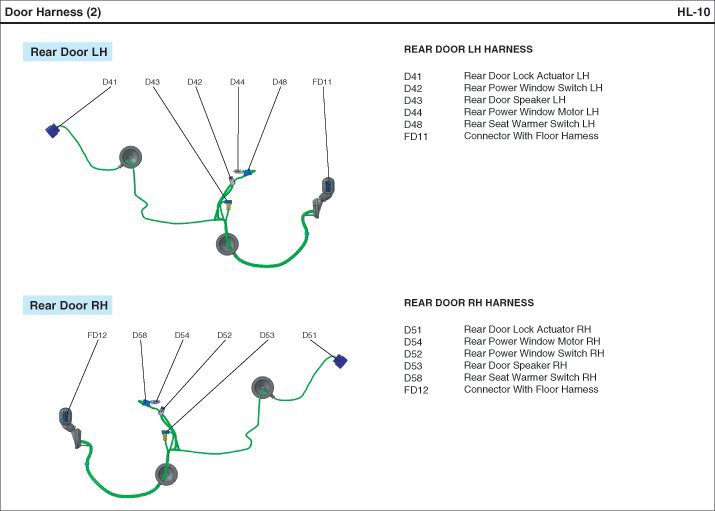 Door Harness (2)

HL-10

Rear Door LH

D41 D43 D42 D44 D48 FD11

REAR DOOR LH HARNESS

| | |
|---|---|
| D41 | Rear Door Lock Actuator LH |
| D42 | Rear Power Window Switch LH |
| D43 | Rear Door Speaker LH |
| D44 | Rear Power Window Motor LH |
| D48 | Rear Seat Warmer Switch LH |
| FD11 | Connector With Floor Harness |

Rear Door RH

FD12 D58 D54 D52 D53 D51

REAR DOOR RH HARNESS

| | |
|---|---|
| D51 | Rear Door Lock Actuator RH |
| D54 | Rear Power Window Motor RH |
| D52 | Rear Power Window Switch RH |
| D53 | Rear Door Speaker RH |
| D58 | Rear Seat Warmer Switch RH |
| FD12 | Connector With Floor Harness |